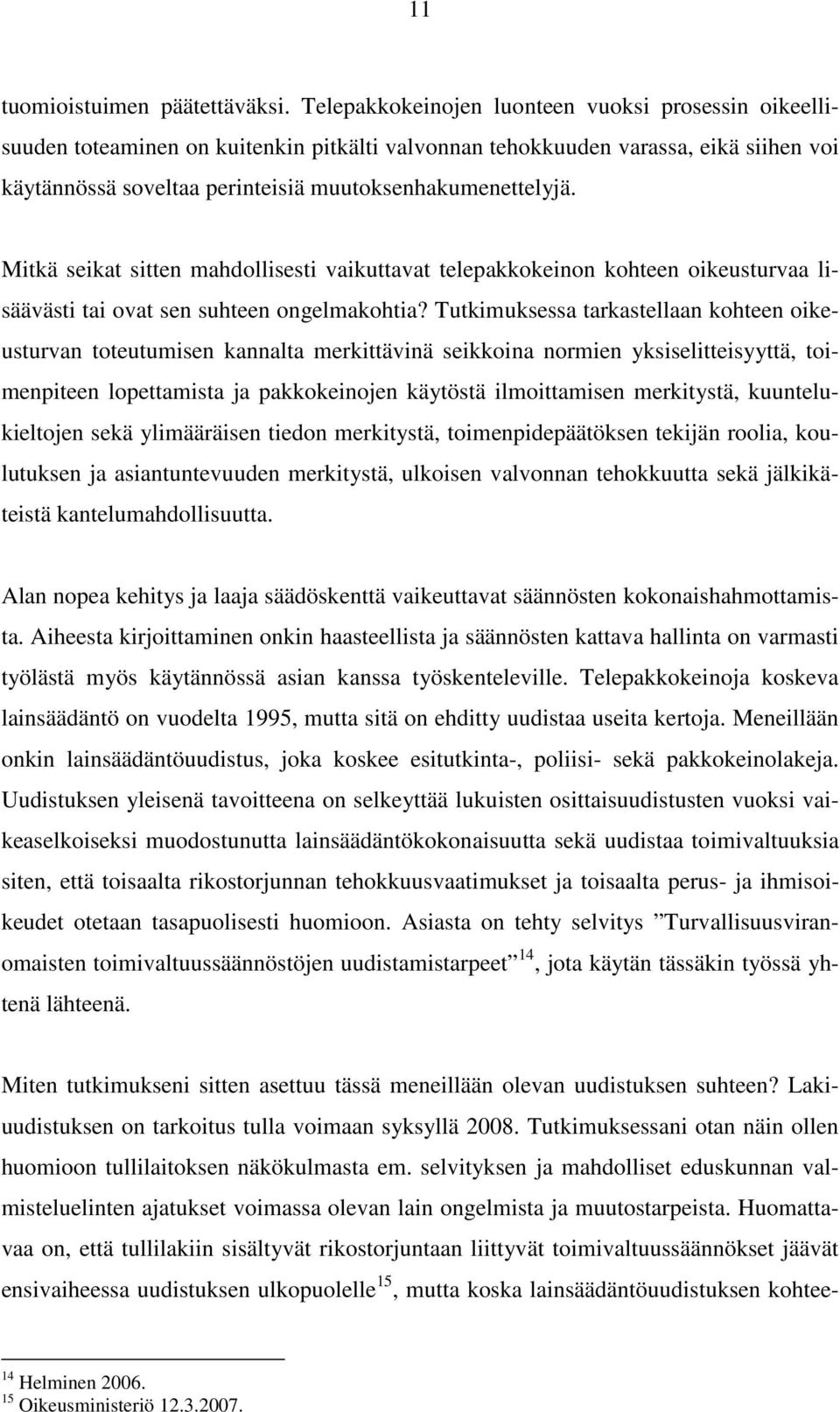 11

tuomioistuimen päätettäväksi. Telepakkokeinojen luonteen vuoksi prosessin oikeellisuuden toteaminen on kuitenkin pitkälti valvonnan tehokkuuden varassa, eikä siihen voi käytännössä soveltaa perinteisiä muutoksenhakumenettelyjä.

Mitkä seikat sitten mahdollisesti vaikuttavat telepakkokeinon kohteen oikeusturvaa lisäävästi tai ovat sen suhteen ongelmakohtia? Tutkimuksessa tarkastellaan kohteen oikeusturvan toteutumisen kannalta merkittävinä seikkoina normien yksiselitteisyyttä, toimenpiteen lopettamista ja pakkokeinojen käytöstä ilmoittamisen merkitystä, kuuntelukieltojen sekä ylimääräisen tiedon merkitystä, toimenpidepäätöksen tekijän roolia, koulutuksen ja asiantuntevuuden merkitystä, ulkoisen valvonnan tehokkuutta sekä jälkikäteistä kantelumahdollisuutta.

Alan nopea kehitys ja laaja säädöskenttä vaikeuttavat säännösten kokonaishahmottamista. Aiheesta kirjoittaminen onkin haasteellista ja säännösten kattava hallinta on varmasti työlästä myös käytännössä asian kanssa työskenteleville. Telepakkokeinoja koskeva lainsäädäntö on vuodelta 1995, mutta sitä on ehditty uudistaa useita kertoja. Meneillään onkin lainsäädäntöuudistus, joka koskee esitutkinta-, poliisi- sekä pakkokeinolakeja. Uudistuksen yleisenä tavoitteena on selkeyttää lukuisten osittaisuudistusten vuoksi vaikeaselkoiseksi muodostunutta lainsäädäntökokonaisuutta sekä uudistaa toimivaltuuksia siten, että toisaalta rikostorjunnan tehokkuusvaatimukset ja toisaalta perus- ja ihmisoikeudet otetaan tasapuolisesti huomioon. Asiasta on tehty selvitys ”Turvallisuusviranomaisten toimivaltuussäännöstöjen uudistamistarpeet”$^{14}$, jota käytän tässäkin työssä yhtenä lähteenä.

Miten tutkimukseni sitten asettuu tässä meneillään olevan uudistuksen suhteen? Lakiuudistuksen on tarkoitus tulla voimaan syksyllä 2008. Tutkimuksessani otan näin ollen huomioon tullilaitoksen näkökulmasta em. selvityksen ja mahdolliset eduskunnan valmisteluelinten ajatukset voimassa olevan lain ongelmista ja muutostarpeista. Huomattavaa on, että tullilakiin sisältyvät rikostorjuntaan liittyvät toimivaltuussäännökset jäävät ensivaiheessa uudistuksen ulkopuolelle$^{15}$, mutta koska lainsäädäntöuudistuksen kohtee-

$^{14}$ Helminen 2006.
$^{15}$ Oikeusministeriö 12.3.2007.